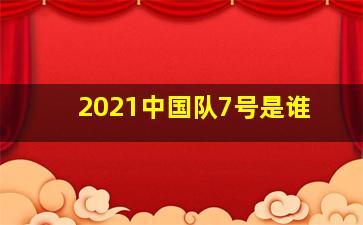 2021中国队7号是谁